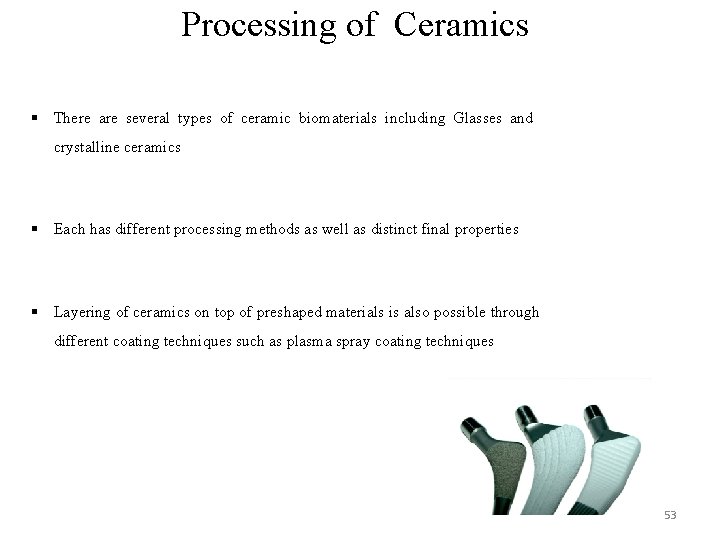 Processing of Ceramics

▪ There are several types of ceramic biomaterials including Glasses and crystalline ceramics

▪ Each has different processing methods as well as distinct final properties

▪ Layering of ceramics on top of preshaped materials is also possible through different coating techniques such as plasma spray coating techniques

53